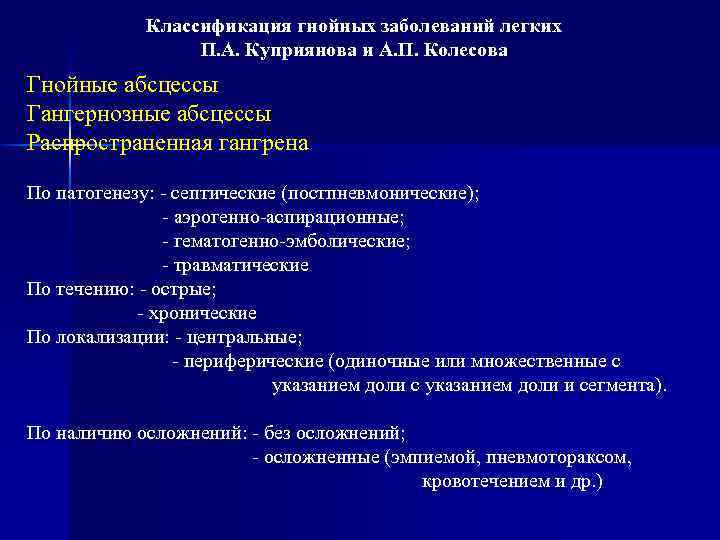 Классификация гнойных заболеваний легких
П.А. Куприянова и А.П. Колесова

Гнойные абсцессы
Гангернозные абсцессы
Распространенная гангрена

По патогенезу: - септические (постпневмонические);
- аэрогенно-аспирационные;
- гематогенно-эмболические;
- травматические
По течению: - острые;
- хронические
По локализации: - центральные;
- периферические (одиночные или множественные с указанием доли с указанием доли и сегмента).

По наличию осложнений: - без осложнений;
- осложненные (эмпиемой, пневмотораксом, кровотечением и др.)